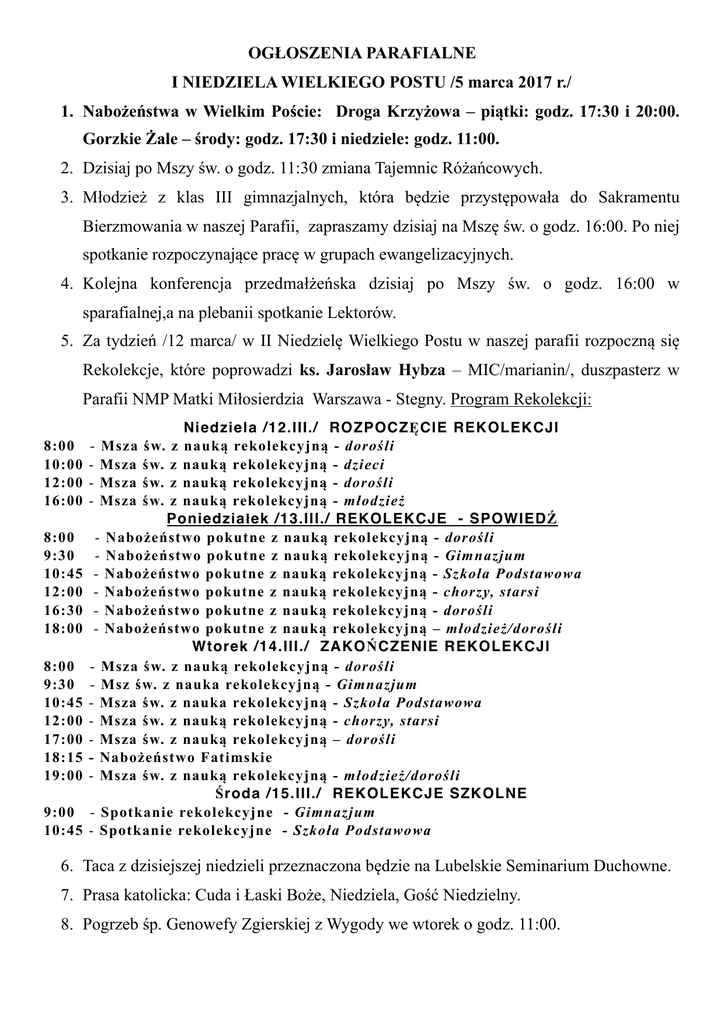 OGŁOSZENIA PARAFIALNE

I NIEDZIELA WIELKIEGO POSTU /5 marca 2017 r./

1. Nabożeństwa w Wielkim Poście: Droga Krzyżowa – piątki: godz. 17:30 i 20:00. Gorzkie Żale – środy: godz. 17:30 i niedziele: godz. 11:00.
2. Dzisiaj po Mszy św. o godz. 11:30 zmiana Tajemnic Różańcowych.
3. Młodzież z klas III gimnazjalnych, która będzie przystępowała do Sakramentu Bierzmowania w naszej Parafii, zapraszamy dzisiaj na Mszę św. o godz. 16:00. Po niej spotkanie rozpoczynające pracę w grupach ewangelizacyjnych.
4. Kolejna konferencja przedmałżeńska dzisiaj po Mszy św. o godz. 16:00 w sparafialnej,a na plebanii spotkanie Lektorów.
5. Za tydzień /12 marca/ w II Niedzielę Wielkiego Postu w naszej parafii rozpoczną się Rekolekcje, które poprowadzi ks. Jarosław Hybza – MIC/marianin/, duszpasterz w Parafii NMP Matki Miłosierdzia Warszawa - Stegny. Program Rekolekcji:

Niedziela /12.III./ ROZPOCZĘCIE REKOLEKCJI
8:00 - Msza św. z nauką rekolekcyjną - dorośli
10:00 - Msza św. z nauką rekolekcyjną - dzieci
12:00 - Msza św. z nauką rekolekcyjną - dorośli
16:00 - Msza św. z nauką rekolekcyjną - młodzież
Poniedziałek /13.III./ REKOLEKCJE - SPOWIEDŹ
8:00 - Nabożeństwo pokutne z nauką rekolekcyjną - dorośli
9:30 - Nabożeństwo pokutne z nauką rekolekcyjną - Gimnazjum
10:45 - Nabożeństwo pokutne z nauką rekolekcyjną - Szkoła Podstawowa
12:00 - Nabożeństwo pokutne z nauką rekolekcyjną - chorzy, starsi
16:30 - Nabożeństwo pokutne z nauką rekolekcyjną - dorośli
18:00 - Nabożeństwo pokutne z nauką rekolekcyjną – młodzież/dorośli
Wtorek /14.III./ ZAKOŃCZENIE REKOLEKCJI
8:00 - Msza św. z nauką rekolekcyjną - dorośli
9:30 - Msz św. z nauka rekolekcyjną - Gimnazjum
10:45 - Msza św. z nauką rekolekcyjną - Szkoła Podstawowa
12:00 - Msza św. z nauką rekolekcyjną - chorzy, starsi
17:00 - Msza św. z nauką rekolekcyjną – dorośli
18:15 - Nabożeństwo Fatimskie
19:00 - Msza św. z nauką rekolekcyjną - młodzież/dorośli
Środa /15.III./ REKOLEKCJE SZKOLNE
9:00 - Spotkanie rekolekcyjne - Gimnazjum
10:45 - Spotkanie rekolekcyjne - Szkoła Podstawowa

6. Taca z dzisiejszej niedzieli przeznaczona będzie na Lubelskie Seminarium Duchowne.
7. Prasa katolicka: Cuda i Łaski Boże, Niedziela, Gość Niedzielny.
8. Pogrzeb śp. Genowefy Zgierskiej z Wygody we wtorek o godz. 11:00.